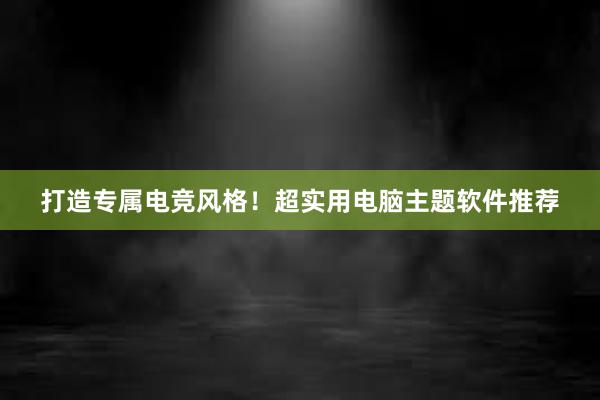 打造专属电竞风格！超实用电脑主题软件推荐